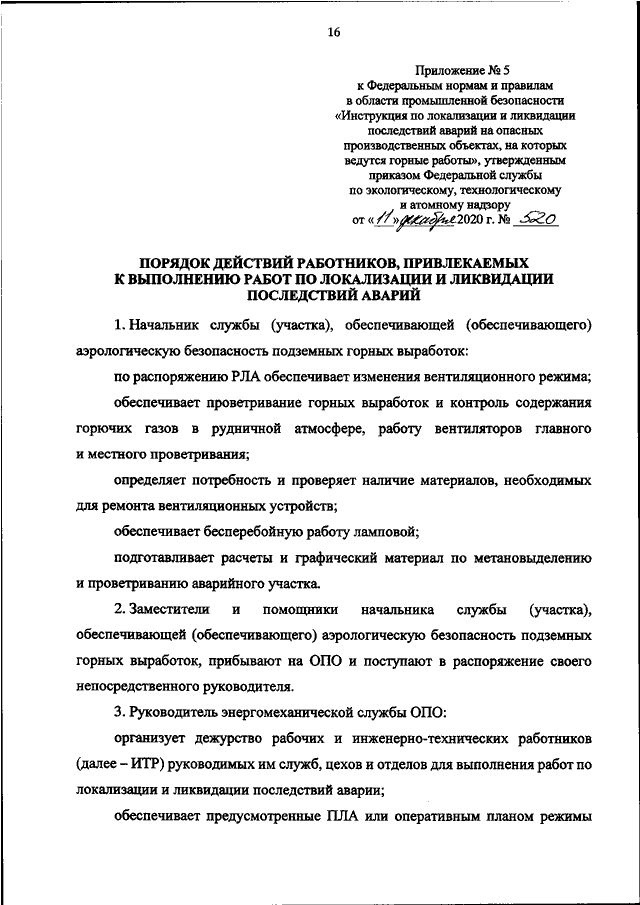 16

Приложение № 5
к Федеральным нормам и правилам
в области промышленной безопасности
«Инструкция по локализации и ликвидации
последствий аварий на опасных
производственных объектах, на которых
ведутся горные работы», утвержденным
приказом Федеральной службы
по экологическому, технологическому
и атомному надзору
от «11» декабря 2020 г. № 520

ПОРЯДОК ДЕЙСТВИЙ РАБОТНИКОВ, ПРИВЛЕКАЕМЫХ К ВЫПОЛНЕНИЮ РАБОТ ПО ЛОКАЛИЗАЦИИ И ЛИКВИДАЦИИ ПОСЛЕДСТВИЙ АВАРИЙ

1. Начальник службы (участка), обеспечивающей (обеспечивающего) аэрологическую безопасность подземных горных выработок:

по распоряжению РЛА обеспечивает изменения вентиляционного режима;

обеспечивает проветривание горных выработок и контроль содержания горючих газов в рудничной атмосфере, работу вентиляторов главного и местного проветривания;

определяет потребность и проверяет наличие материалов, необходимых для ремонта вентиляционных устройств;

обеспечивает бесперебойную работу ламповой;

подготавливает расчеты и графический материал по метановыделению и проветриванию аварийного участка.

2. Заместители и помощники начальника службы (участка), обеспечивающей (обеспечивающего) аэрологическую безопасность подземных горных выработок, прибывают на ОПО и поступают в распоряжение своего непосредственного руководителя.

3. Руководитель энергомеханической службы ОПО:

организует дежурство рабочих и инженерно-технических работников (далее – ИТР) руководимых им служб, цехов и отделов для выполнения работ по локализации и ликвидации последствий аварии;

обеспечивает предусмотренные ПЛА или оперативным планом режимы